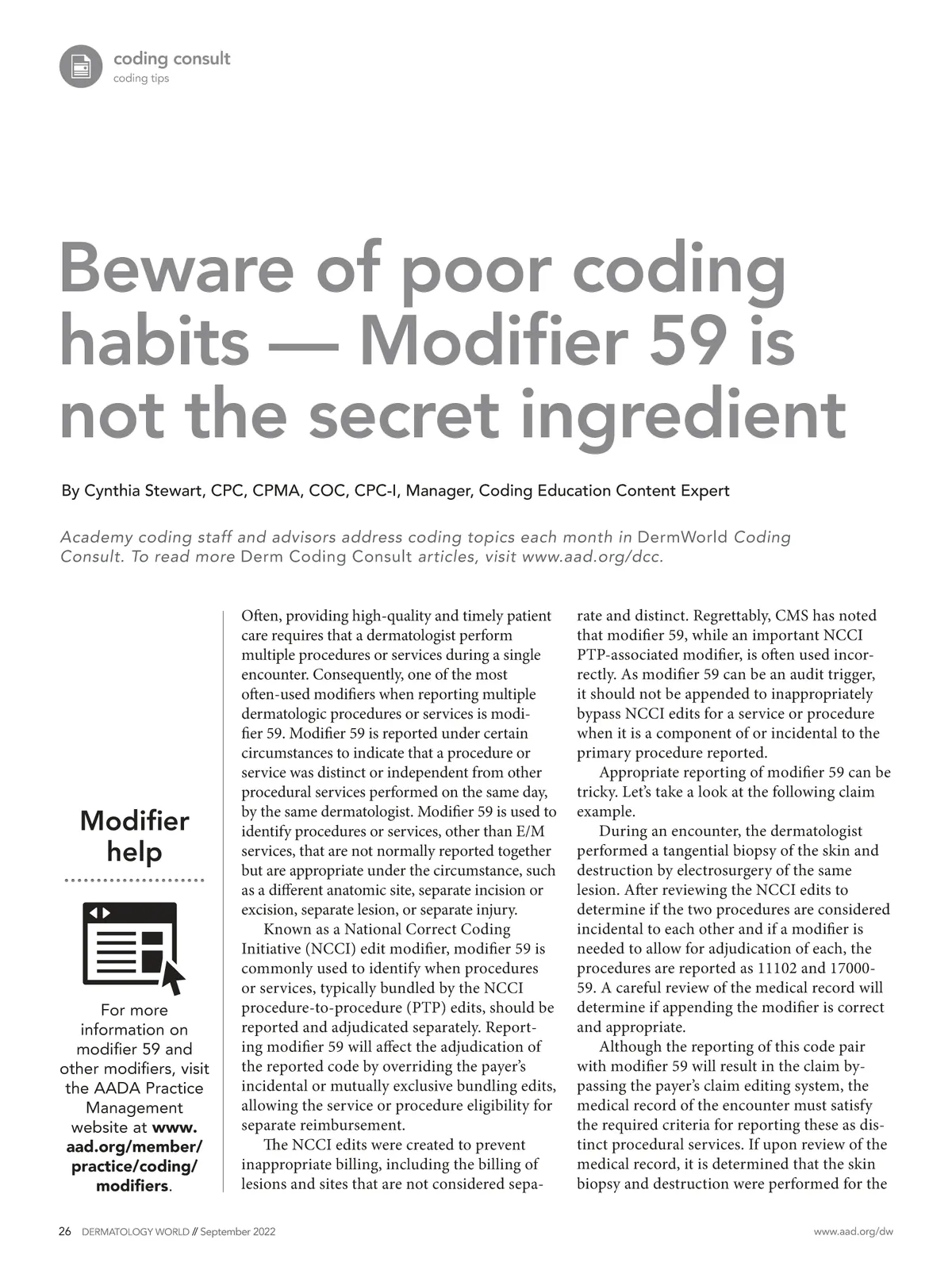 coding consult
coding tips

Beware of poor coding habits — Modifier 59 is not the secret ingredient

By Cynthia Stewart, CPC, CPMA, COC, CPC-I, Manager, Coding Education Content Expert

Academy coding staff and advisors address coding topics each month in DermWorld Coding Consult. To read more Derm Coding Consult articles, visit www.aad.org/dcc.

Modifier help

For more information on modifier 59 and other modifiers, visit the AADA Practice Management website at www.aad.org/member/practice/coding/modifiers.

Often, providing high-quality and timely patient care requires that a dermatologist perform multiple procedures or services during a single encounter. Consequently, one of the most often-used modifiers when reporting multiple dermatologic procedures or services is modifier 59. Modifier 59 is reported under certain circumstances to indicate that a procedure or service was distinct or independent from other procedural services performed on the same day, by the same dermatologist. Modifier 59 is used to identify procedures or services, other than E/M services, that are not normally reported together but are appropriate under the circumstance, such as a different anatomic site, separate incision or excision, separate lesion, or separate injury.

Known as a National Correct Coding Initiative (NCCI) edit modifier, modifier 59 is commonly used to identify when procedures or services, typically bundled by the NCCI procedure-to-procedure (PTP) edits, should be reported and adjudicated separately. Reporting modifier 59 will affect the adjudication of the reported code by overriding the payer's incidental or mutually exclusive bundling edits, allowing the service or procedure eligibility for separate reimbursement.

The NCCI edits were created to prevent inappropriate billing, including the billing of lesions and sites that are not considered separate and distinct. Regrettably, CMS has noted that modifier 59, while an important NCCI PTP-associated modifier, is often used incorrectly. As modifier 59 can be an audit trigger, it should not be appended to inappropriately bypass NCCI edits for a service or procedure when it is a component of or incidental to the primary procedure reported.

Appropriate reporting of modifier 59 can be tricky. Let's take a look at the following claim example.

During an encounter, the dermatologist performed a tangential biopsy of the skin and destruction by electrosurgery of the same lesion. After reviewing the NCCI edits to determine if the two procedures are considered incidental to each other and if a modifier is needed to allow for adjudication of each, the procedures are reported as 11102 and 17000-59. A careful review of the medical record will determine if appending the modifier is correct and appropriate.

Although the reporting of this code pair with modifier 59 will result in the claim bypassing the payer's claim editing system, the medical record of the encounter must satisfy the required criteria for reporting these as distinct procedural services. If upon review of the medical record, it is determined that the skin biopsy and destruction were performed for the

26 DERMATOLOGY WORLD // September 2022

www.aad.org/dw